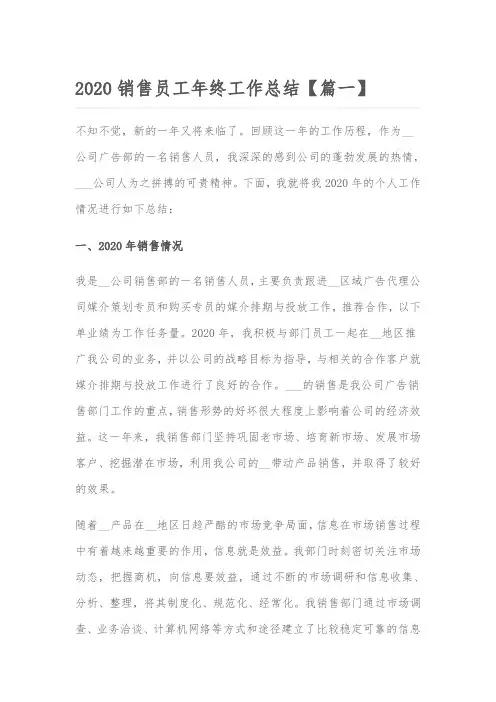 2020 销售员工年终工作总结【篇一】

不知不觉，新的一年又将来临了。回顾这一年的工作历程，作为__公司广告部的一名销售人员，我深深的感到公司的蓬勃发展的热情，___公司人为之拼搏的可贵精神。下面，我就将我 2020 年的个人工作情况进行如下总结：

一、2020 年销售情况

我是__公司销售部的一名销售人员，主要负责跟进__区域广告代理公司媒介策划专员和购买专员的媒介排期与投放工作，推荐合作，以下单业绩为工作任务量。2020 年，我积极与部门员工一起在__地区推广我公司的业务，并以公司的战略目标为指导，与相关的合作客户就媒介排期与投放工作进行了良好的合作。___的销售是我公司广告销售部门工作的重点，销售形势的好坏很大程度上影响着公司的经济效益。这一年来，我销售部门坚持巩固老市场、培育新市场、发展市场客户、挖掘潜在市场，利用我公司的__带动产品销售，并取得了较好的效果。

随着__产品在__地区日趋严酷的市场竞争局面，信息在市场销售过程中有着越来越重要的作用，信息就是效益。我部门时刻密切关注市场动态，把握商机，向信息要效益，通过不断的市场调研和信息收集、分析、整理，将其制度化、规范化、经常化。我销售部门通过市场调查、业务洽谈、计算机网络等方式和途径建立了比较稳定可靠的信息